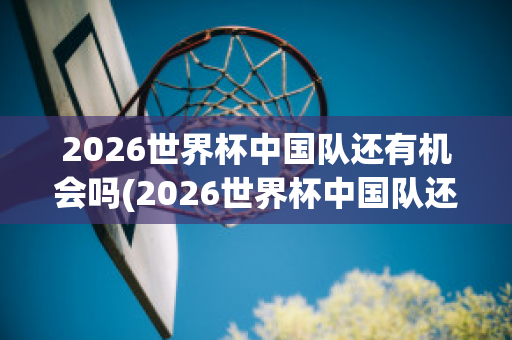 2026世界杯中国队还有机会吗(2026世界杯中国队还